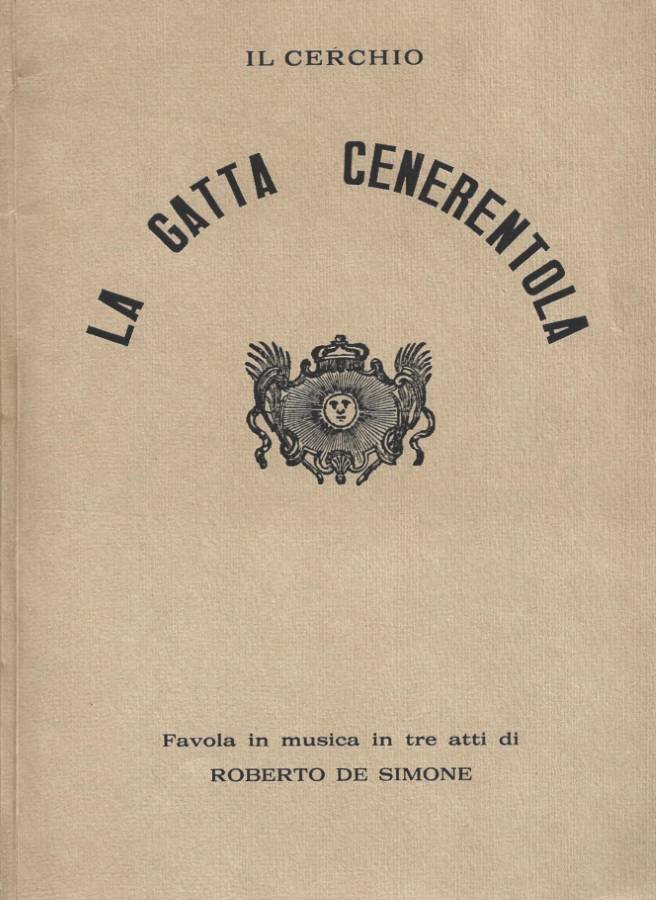 IL CERCHIO

LA GATTA CENERENTOLA

Favola in musica in tre atti di
ROBERTO DE SIMONE